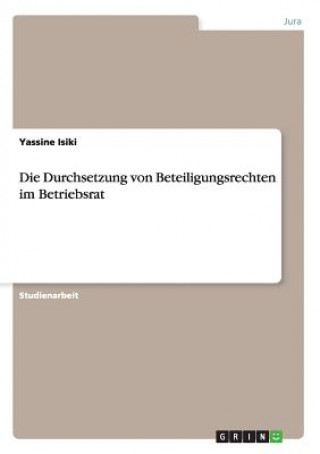 Jura

Yassine Isiki

Die Durchsetzung von Beteiligungsrechten im Betriebsrat

Studienarbeit

GRIN